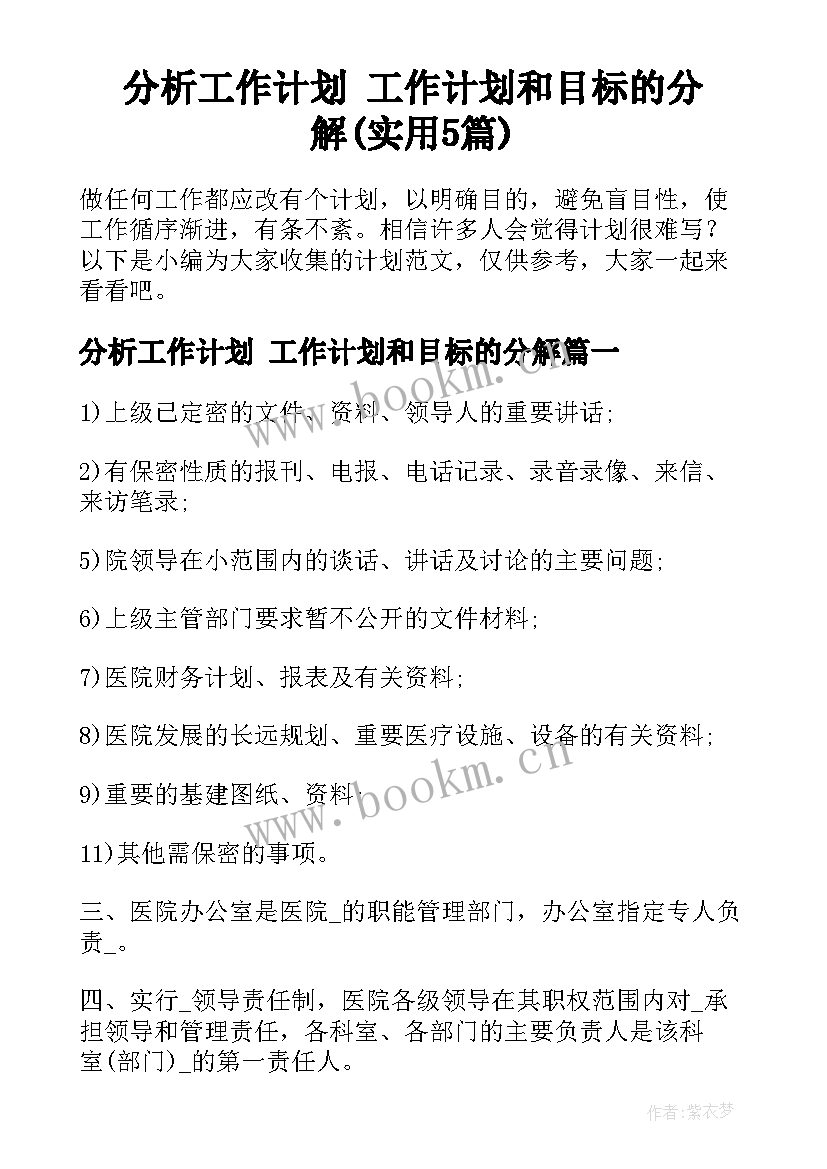 分析工作计划 工作计划和目标的分解(实用5篇)

做任何工作都应改有个计划，以明确目的，避免盲目性，使工作循序渐进，有条不紊。相信许多人会觉得计划很难写？以下是小编为大家收集的计划范文，仅供参考，大家一起来看看吧。

分析工作计划 工作计划和目标的分解篇一

1)上级已定密的文件、资料、领导人的重要讲话；

2)有保密性质的报刊、电报、电话记录、录音录像、来信、来访笔录；

5)院领导在小范围内的谈话、讲话及讨论的主要问题；

6)上级主管部门要求暂不公开的文件材料；

7)医院财务计划、报表及有关资料；

8)医院发展的长远规划、重要医疗设施、设备的有关资料；

9)重要的基建图纸、资料；

11)其他需保密的事项。

三、医院办公室是医院_的职能管理部门，办公室指定专人负责_。

四、实行_领导责任制，医院各级领导在其职权范围内对_承担领导和管理责任，各科室、各部门的主要负责人是该科室(部门)_的第一责任人。

www.bookm.cn

www.bookm.cn

作者:紫衣梦